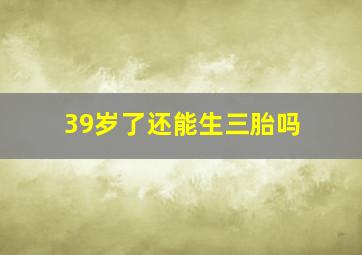 39岁了还能生三胎吗